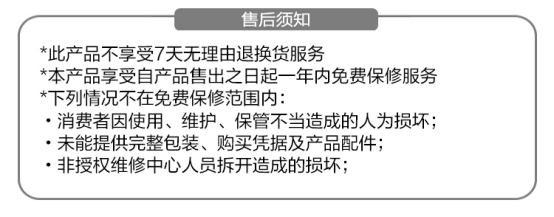 售后须知

*此产品不享受7天无理由退换货服务
*本产品享受自产品售出之日起一年内免费保修服务
*下列情况不在免费保修范围内：
・消费者因使用、维护、保管不当造成的人为损坏；
・未能提供完整包装、购买凭据及产品配件；
・非授权维修中心人员拆开造成的损坏；